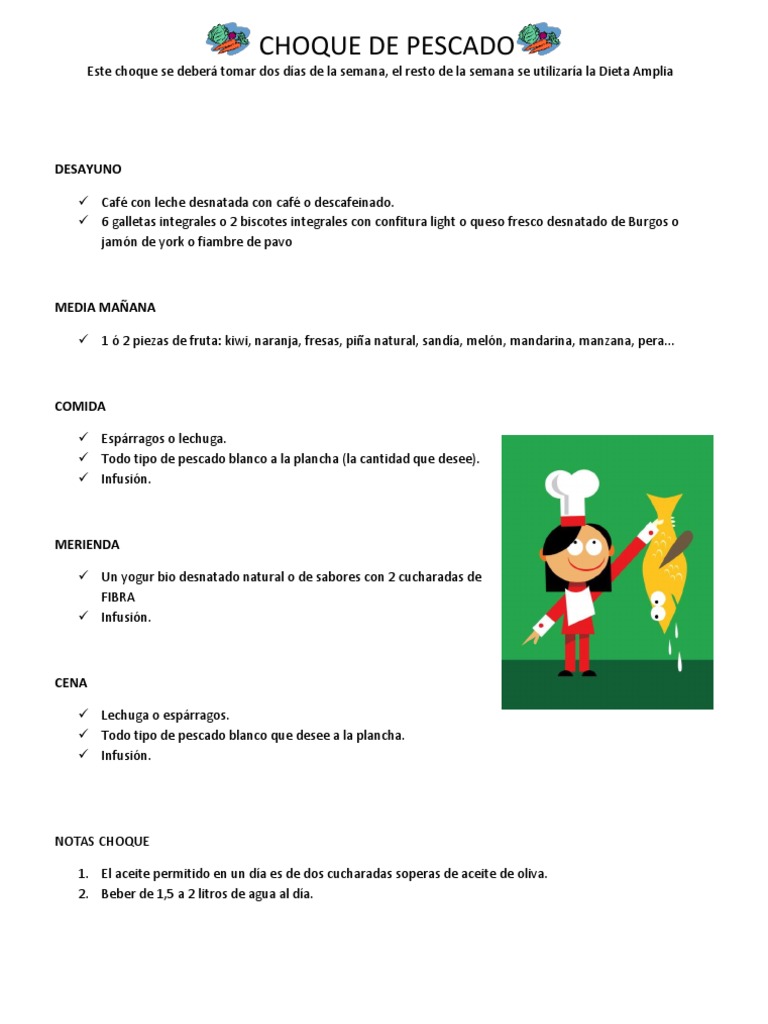 CHOQUE DE PESCADO

Este choque se deberá tomar dos días de la semana, el resto de la semana se utilizaría la Dieta Amplia

DESAYUNO

✓ Café con leche desnatada con café o descafeinado.
✓ 6 galletas integrales o 2 biscotes integrales con confitura light o queso fresco desnatado de Burgos o jamón de york o fiambre de pavo

MEDIA MAÑANA

✓ 1 ó 2 piezas de fruta: kiwi, naranja, fresas, piña natural, sandía, melón, mandarina, manzana, pera…

COMIDA

✓ Espárragos o lechuga.
✓ Todo tipo de pescado blanco a la plancha (la cantidad que desee).
✓ Infusión.

MERIENDA

✓ Un yogur bio desnatado natural o de sabores con 2 cucharadas de FIBRA
✓ Infusión.

CENA

✓ Lechuga o espárragos.
✓ Todo tipo de pescado blanco que desee a la plancha.
✓ Infusión.

NOTAS CHOQUE

1. El aceite permitido en un día es de dos cucharadas soperas de aceite de oliva.
2. Beber de 1,5 a 2 litros de agua al día.